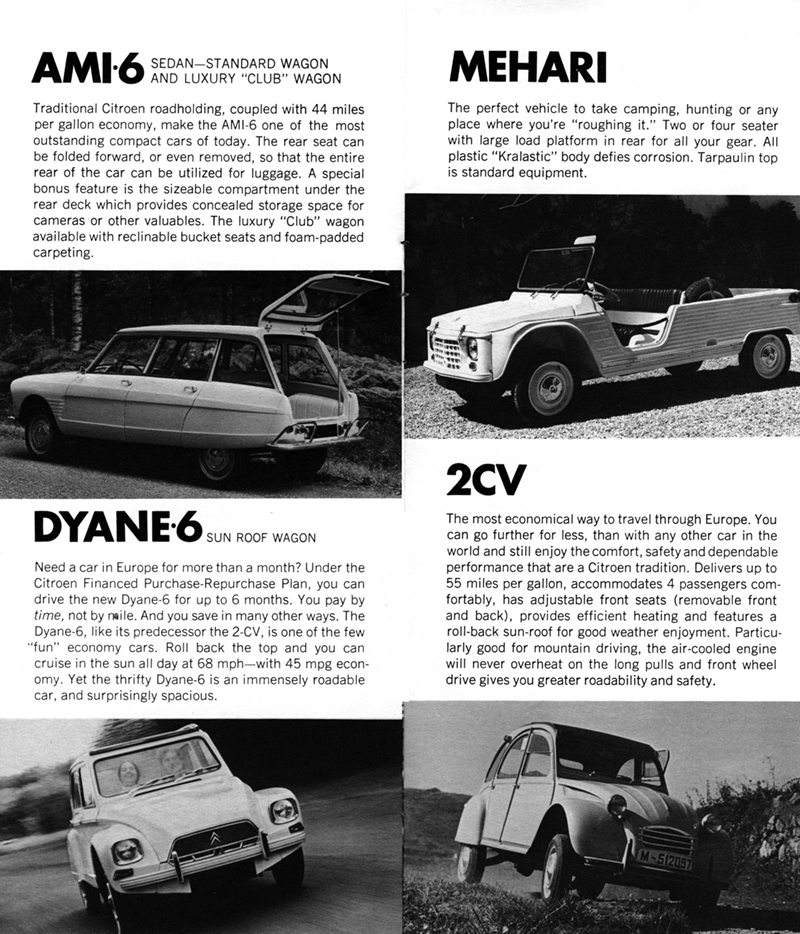 AMI·6 SEDAN—STANDARD WAGON AND LUXURY "CLUB" WAGON

Traditional Citroen roadholding, coupled with 44 miles per gallon economy, make the AMI-6 one of the most outstanding compact cars of today. The rear seat can be folded forward, or even removed, so that the entire rear of the car can be utilized for luggage. A special bonus feature is the sizeable compartment under the rear deck which provides concealed storage space for cameras or other valuables. The luxury "Club" wagon available with reclinable bucket seats and foam-padded carpeting.

DYANE·6 SUN ROOF WAGON

Need a car in Europe for more than a month? Under the Citroen Financed Purchase-Repurchase Plan, you can drive the new Dyane-6 for up to 6 months. You pay by time, not by mile. And you save in many other ways. The Dyane-6, like its predecessor the 2-CV, is one of the few "fun" economy cars. Roll back the top and you can cruise in the sun all day at 68 mph—with 45 mpg economy. Yet the thrifty Dyane-6 is an immensely roadable car, and surprisingly spacious.

MEHARI

The perfect vehicle to take camping, hunting or any place where you're "roughing it." Two or four seater with large load platform in rear for all your gear. All plastic "Kralastic" body defies corrosion. Tarpaulin top is standard equipment.

2CV

The most economical way to travel through Europe. You can go further for less, than with any other car in the world and still enjoy the comfort, safety and dependable performance that are a Citroen tradition. Delivers up to 55 miles per gallon, accommodates 4 passengers comfortably, has adjustable front seats (removable front and back), provides efficient heating and features a roll-back sun-roof for good weather enjoyment. Particularly good for mountain driving, the air-cooled engine will never overheat on the long pulls and front wheel drive gives you greater roadability and safety.

M-612057